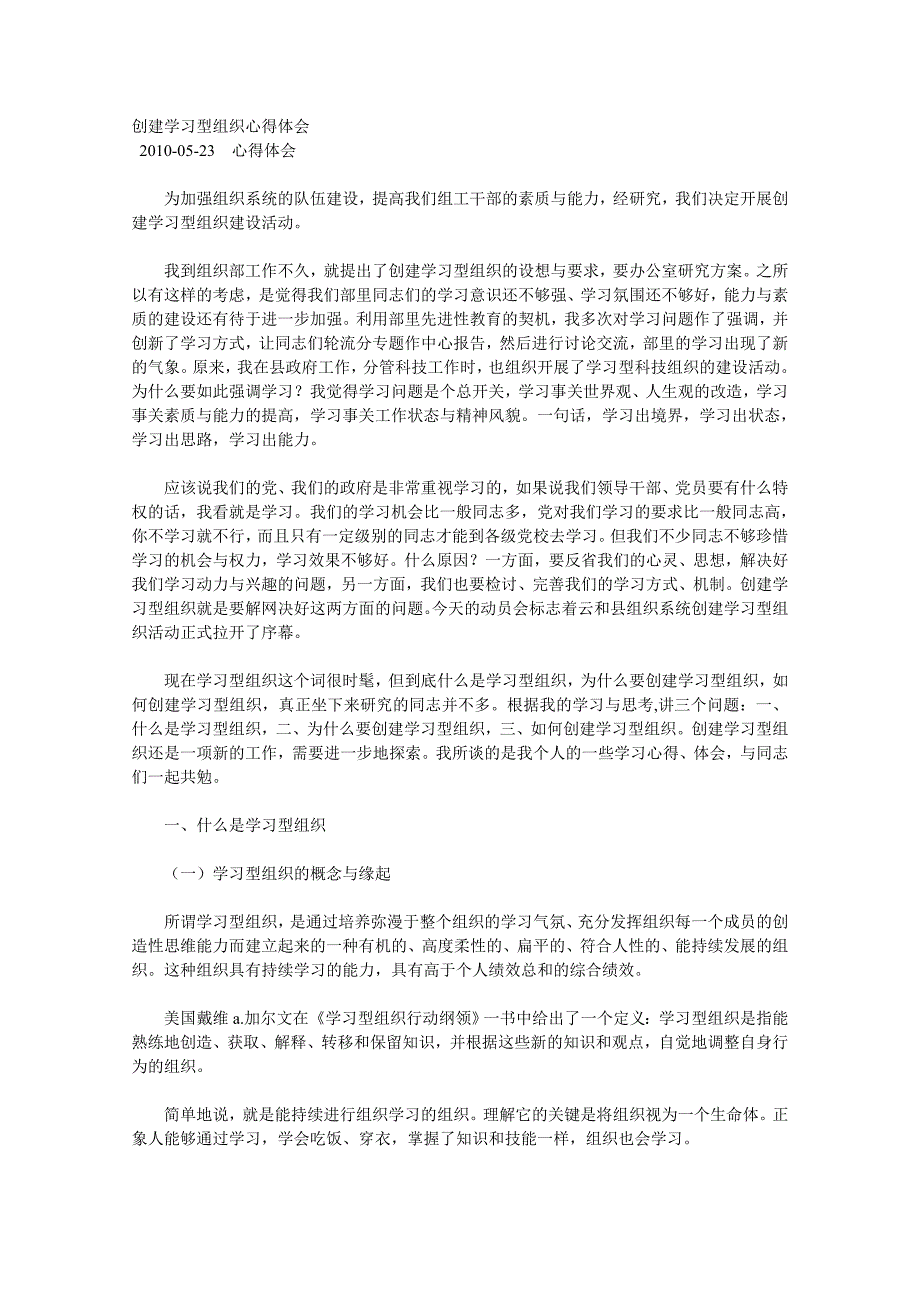 创建学习型组织心得体会
2010-05-23 心得体会

为加强组织系统的队伍建设，提高我们组工干部的素质与能力，经研究，我们决定开展创建学习型组织建设活动。

我到组织部工作不久，就提出了创建学习型组织的设想与要求，要办公室研究方案。之所以有这样的考虑，是觉得我们部里同志们的学习意识还不够强、学习氛围还不够好，能力与素质的建设还有待于进一步加强。利用部里先进性教育的契机，我多次对学习问题作了强调，并创新了学习方式，让同志们轮流分专题作中心报告，然后进行讨论交流，部里的学习出现了新的气象。原来，我在县政府工作，分管科技工作时，也组织开展了学习型科技组织的建设活动。为什么要如此强调学习？我觉得学习问题是个总开关，学习事关世界观、人生观的改造，学习事关素质与能力的提高，学习事关工作状态与精神风貌。一句话，学习出境界，学习出状态，学习出思路，学习出能力。

应该说我们的党、我们的政府是非常重视学习的，如果说我们领导干部、党员要有什么特权的话，我看就是学习。我们的学习机会比一般同志多，党对我们学习的要求比一般同志高，你不学习就不行，而且只有一定级别的同志才能到各级党校去学习。但我们不少同志不够珍惜学习的机会与权力，学习效果不够好。什么原因？一方面，要反省我们的心灵、思想，解决好我们学习动力与兴趣的问题，另一方面，我们也要检讨、完善我们的学习方式、机制。创建学习型组织就是要解网决好这两方面的问题。今天的动员会标志着云和县组织系统创建学习型组织活动正式拉开了序幕。

现在学习型组织这个词很时髦，但到底什么是学习型组织，为什么要创建学习型组织，如何创建学习型组织，真正坐下来研究的同志并不多。根据我的学习与思考,讲三个问题：一、什么是学习型组织，二、为什么要创建学习型组织，三、如何创建学习型组织。创建学习型组织还是一项新的工作，需要进一步地探索。我所谈的是我个人的一些学习心得、体会，与同志们一起共勉。

一、什么是学习型组织

（一）学习型组织的概念与缘起

所谓学习型组织，是通过培养弥漫于整个组织的学习气氛、充分发挥组织每一个成员的创造性思维能力而建立起来的一种有机的、高度柔性的、扁平的、符合人性的、能持续发展的组织。这种组织具有持续学习的能力，具有高于个人绩效总和的综合绩效。

美国戴维 a.加尔文在《学习型组织行动纲领》一书中给出了一个定义：学习型组织是指能熟练地创造、获取、解释、转移和保留知识，并根据这些新的知识和观点，自觉地调整自身行为的组织。

简单地说，就是能持续进行组织学习的组织。理解它的关键是将组织视为一个生命体。正象人能够通过学习，学会吃饭、穿衣，掌握了知识和技能一样，组织也会学习。